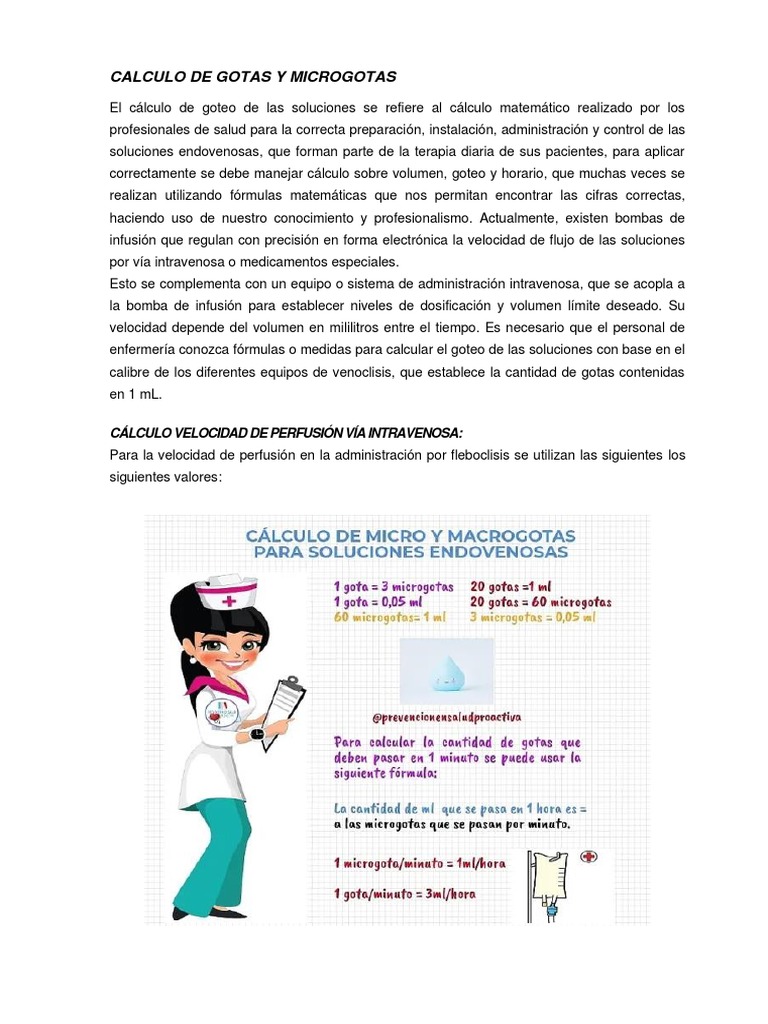 CALCULO DE GOTAS Y MICROGOTAS

El cálculo de goteo de las soluciones se refiere al cálculo matemático realizado por los profesionales de salud para la correcta preparación, instalación, administración y control de las soluciones endovenosas, que forman parte de la terapia diaria de sus pacientes, para aplicar correctamente se debe manejar cálculo sobre volumen, goteo y horario, que muchas veces se realizan utilizando fórmulas matemáticas que nos permitan encontrar las cifras correctas, haciendo uso de nuestro conocimiento y profesionalismo. Actualmente, existen bombas de infusión que regulan con precisión en forma electrónica la velocidad de flujo de las soluciones por vía intravenosa o medicamentos especiales.
Esto se complementa con un equipo o sistema de administración intravenosa, que se acopla a la bomba de infusión para establecer niveles de dosificación y volumen límite deseado. Su velocidad depende del volumen en mililitros entre el tiempo. Es necesario que el personal de enfermería conozca fórmulas o medidas para calcular el goteo de las soluciones con base en el calibre de los diferentes equipos de venoclisis, que establece la cantidad de gotas contenidas en 1 mL.

CÁLCULO VELOCIDAD DE PERFUSIÓN VÍA INTRAVENOSA:
Para la velocidad de perfusión en la administración por fleboclisis se utilizan las siguientes los siguientes valores:

CÁLCULO DE MICRO Y MACROGOTAS PARA SOLUCIONES ENDOVENOSAS

1 gota = 3 microgotas
1 gota = 0,05 ml
60 microgotas= 1 ml
20 gotas =1 ml
20 gotas = 60 microgotas
3 microgotas = 0,05 ml

@prevencionensaludproactiva

Para calcular la cantidad de gotas que deben pasar en 1 minuto se puede usar la siguiente fórmula:

La cantidad de ml que se pasa en 1 hora es = a las microgotas que se pasan por minuto.

1 microgota/minuto = 1ml/hora

1 gota/minuto = 3ml/hora